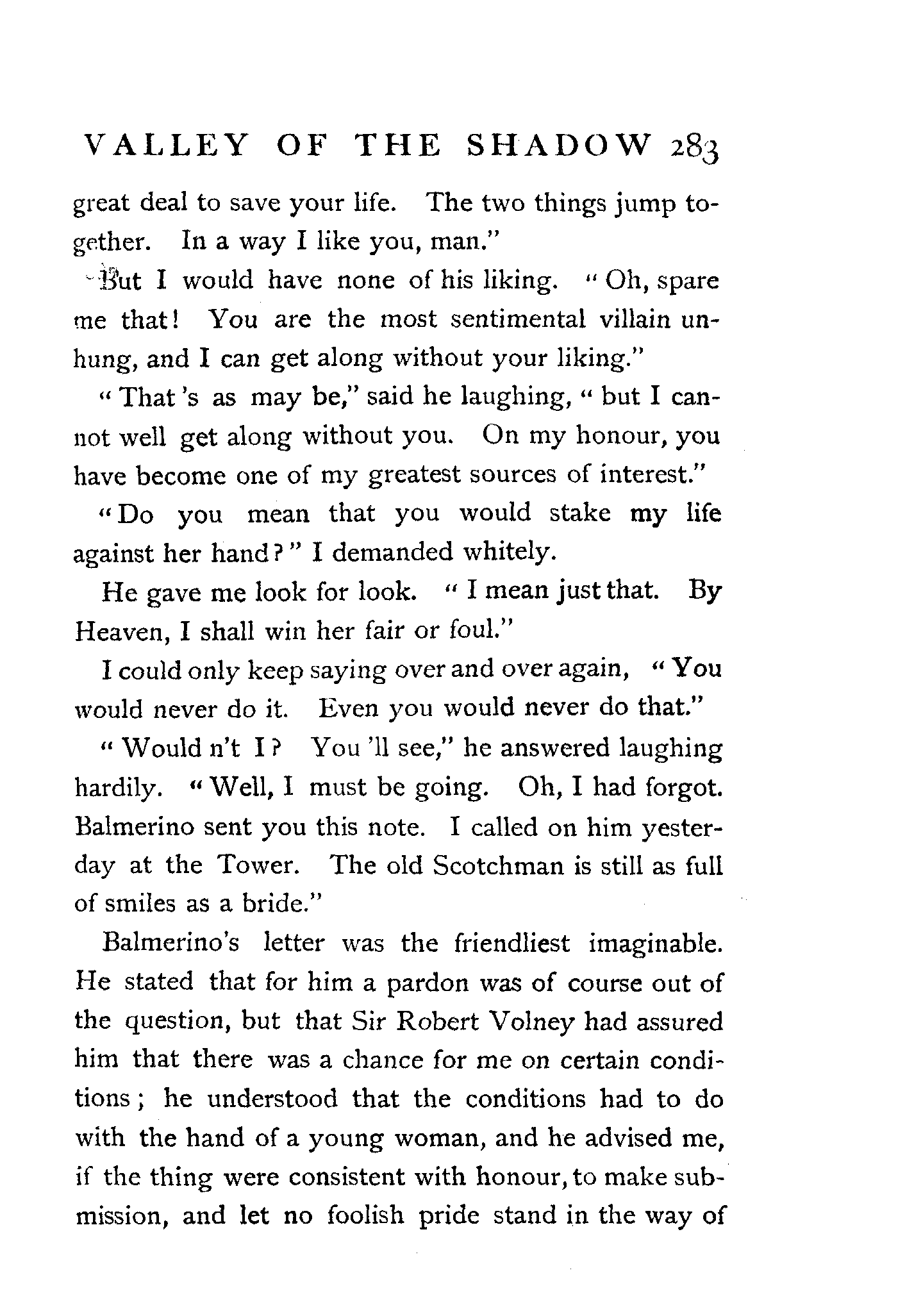 VALLEY OF THE SHADOW 283

great deal to save your life. The two things jump together. In a way I like you, man."

But I would have none of his liking. "Oh, spare me that! You are the most sentimental villain unhung, and I can get along without your liking."

"That 's as may be," said he laughing, "but I cannot well get along without you. On my honour, you have become one of my greatest sources of interest."

"Do you mean that you would stake my life against her hand?" I demanded whitely.

He gave me look for look. "I mean just that. By Heaven, I shall win her fair or foul."

I could only keep saying over and over again, "You would never do it. Even you would never do that."

"Would n't I? You 'll see," he answered laughing hardily. "Well, I must be going. Oh, I had forgot. Balmerino sent you this note. I called on him yesterday at the Tower. The old Scotchman is still as full of smiles as a bride."

Balmerino's letter was the friendliest imaginable. He stated that for him a pardon was of course out of the question, but that Sir Robert Volney had assured him that there was a chance for me on certain conditions; he understood that the conditions had to do with the hand of a young woman, and he advised me, if the thing were consistent with honour, to make submission, and let no foolish pride stand in the way of